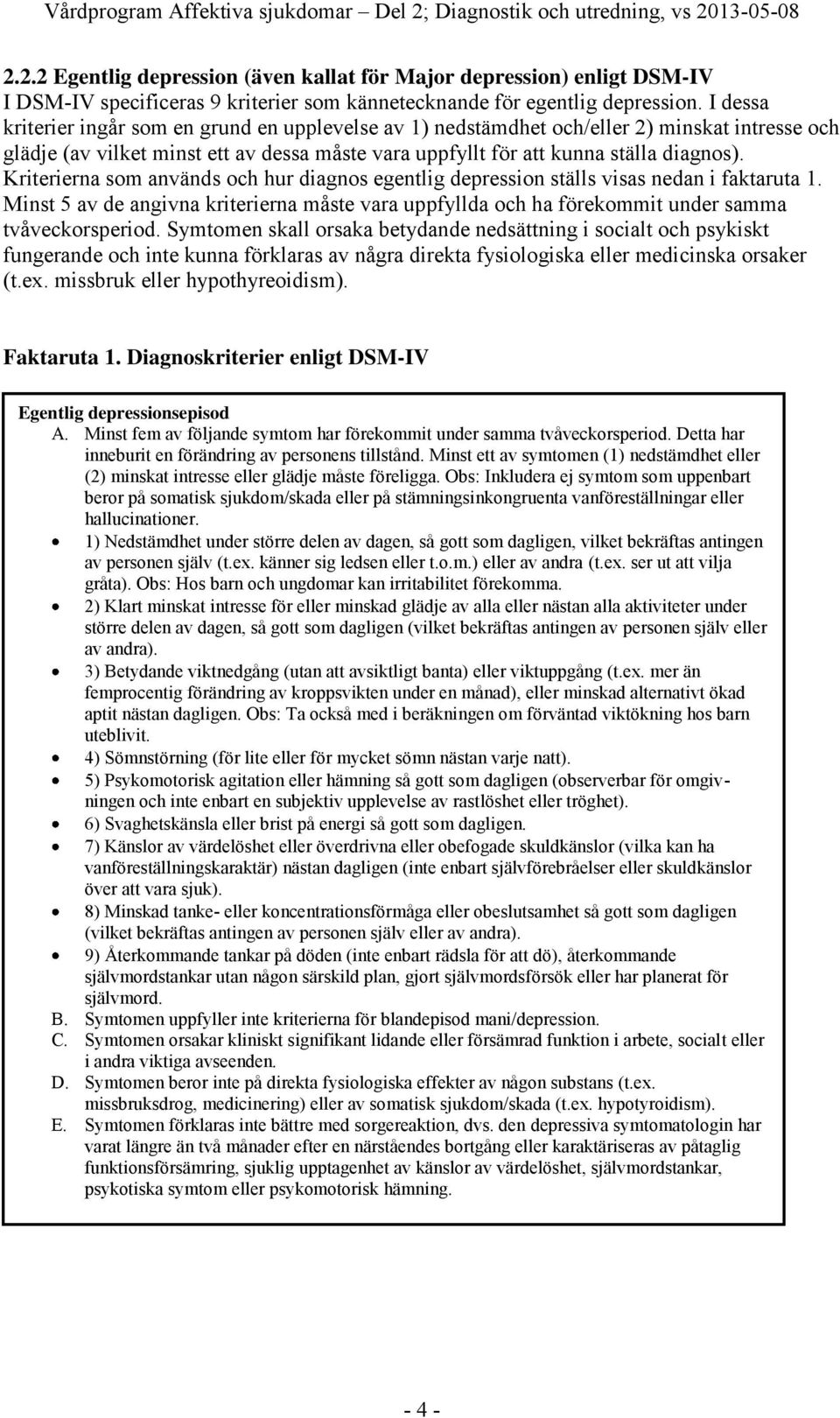 Vårdprogram Affektiva sjukdomar – Del 2; Diagnostik och utredning, vs 2013-05-08

2.2.2 Egentlig depression (även kallat för Major depression) enligt DSM-IV
I DSM-IV specificeras 9 kriterier som kännetecknande för egentlig depression. I dessa kriterier ingår som en grund en upplevelse av 1) nedstämdhet och/eller 2) minskat intresse och glädje (av vilket minst ett av dessa måste vara uppfyllt för att kunna ställa diagnos). Kriterierna som används och hur diagnos egentlig depression ställs visas nedan i faktaruta 1. Minst 5 av de angivna kriterierna måste vara uppfyllda och ha förekommit under samma tvåveckorsperiod. Symtomen skall orsaka betydande nedsättning i socialt och psykiskt fungerande och inte kunna förklaras av några direkta fysiologiska eller medicinska orsaker (t.ex. missbruk eller hypothyreoidism).

Faktaruta 1. Diagnoskriterier enligt DSM-IV

Egentlig depressionsepisod
A. Minst fem av följande symtom har förekommit under samma tvåveckorsperiod. Detta har inneburit en förändring av personens tillstånd. Minst ett av symtomen (1) nedstämdhet eller (2) minskat intresse eller glädje måste föreligga. Obs: Inkludera ej symtom som uppenbart beror på somatisk sjukdom/skada eller på stämningsinkongruenta vanföreställningar eller hallucinationer.
• 1) Nedstämdhet under större delen av dagen, så gott som dagligen, vilket bekräftas antingen av personen själv (t.ex. känner sig ledsen eller t.o.m.) eller av andra (t.ex. ser ut att vilja gråta). Obs: Hos barn och ungdomar kan irritabilitet förekomma.
• 2) Klart minskat intresse för eller minskad glädje av alla eller nästan alla aktiviteter under större delen av dagen, så gott som dagligen (vilket bekräftas antingen av personen själv eller av andra).
• 3) Betydande viktnedgång (utan att avsiktligt banta) eller viktuppgång (t.ex. mer än femprocentig förändring av kroppsvikten under en månad), eller minskad alternativt ökad aptit nästan dagligen. Obs: Ta också med i beräkningen om förväntad viktökning hos barn uteblivit.
• 4) Sömnstörning (för lite eller för mycket sömn nästan varje natt).
• 5) Psykomotorisk agitation eller hämning så gott som dagligen (observerbar för omgivningen och inte enbart en subjektiv upplevelse av rastlöshet eller tröghet).
• 6) Svaghetskänsla eller brist på energi så gott som dagligen.
• 7) Känslor av värdelöshet eller överdrivna eller obefogade skuldkänslor (vilka kan ha vanföreställningskaraktär) nästan dagligen (inte enbart självförebråelser eller skuldkänslor över att vara sjuk).
• 8) Minskad tanke- eller koncentrationsförmåga eller obeslutsamhet så gott som dagligen (vilket bekräftas antingen av personen själv eller av andra).
• 9) Återkommande tankar på döden (inte enbart rädsla för att dö), återkommande självmordstankar utan någon särskild plan, gjort självmordsförsök eller har planerat för självmord.
B. Symtomen uppfyller inte kriterierna för blandepisod mani/depression.
C. Symtomen orsakar kliniskt signifikant lidande eller försämrad funktion i arbete, socialt eller i andra viktiga avseenden.
D. Symtomen beror inte på direkta fysiologiska effekter av någon substans (t.ex. missbruksdrog, medicinering) eller av somatisk sjukdom/skada (t.ex. hypotyroidism).
E. Symtomen förklaras inte bättre med sorgereaktion, dvs. den depressiva symtomatologin har varat längre än två månader efter en närståendes bortgång eller karaktäriseras av påtaglig funktionsförsämring, sjuklig upptagenhet av känslor av värdelöshet, självmordstankar, psykotiska symtom eller psykomotorisk hämning.

- 4 -